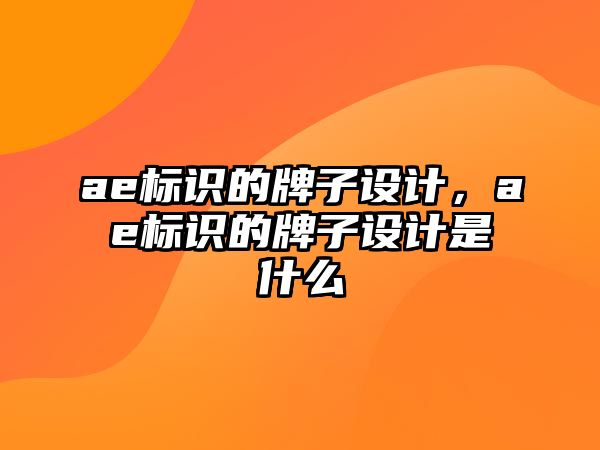 ae标识的牌子设计，ae标识的牌子设计是什么